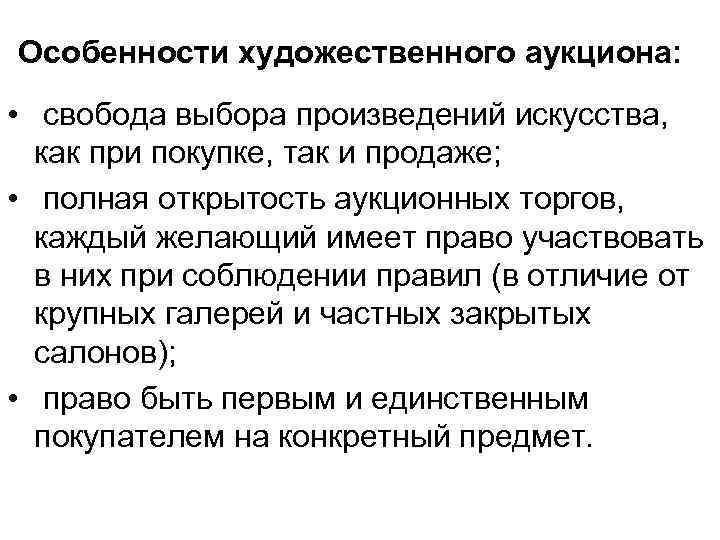 Особенности художественного аукциона:

• свобода выбора произведений искусства, как при покупке, так и продаже;
• полная открытость аукционных торгов, каждый желающий имеет право участвовать в них при соблюдении правил (в отличие от крупных галерей и частных закрытых салонов);
• право быть первым и единственным покупателем на конкретный предмет.